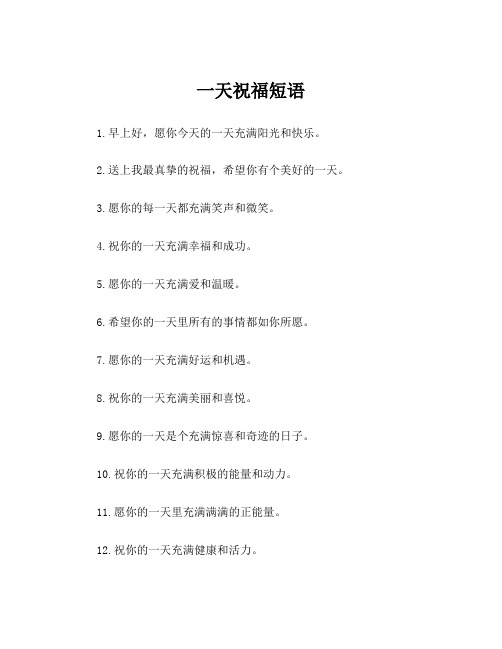 一天祝福短语

1. 早上好，愿你今天的一天充满阳光和快乐。

2. 送上我最真挚的祝福，希望你有个美好的一天。

3. 愿你的每一天都充满笑声和微笑。

4. 祝你的一天充满幸福和成功。

5. 愿你的一天充满爱和温暖。

6. 希望你的一天里所有的事情都如你所愿。

7. 愿你的一天充满好运和机遇。

8. 祝你的一天充满美丽和喜悦。

9. 愿你的一天是个充满惊喜和奇迹的日子。

10. 祝你的一天充满积极的能量和动力。

11. 愿你的一天里充满满满的正能量。

12. 祝你的一天充满健康和活力。